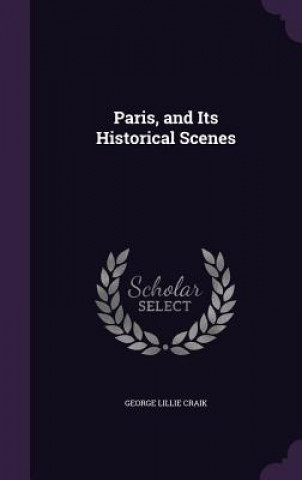 Paris, and Its Historical Scenes

Scholar SELECT

GEORGE LILLIE CRAIK